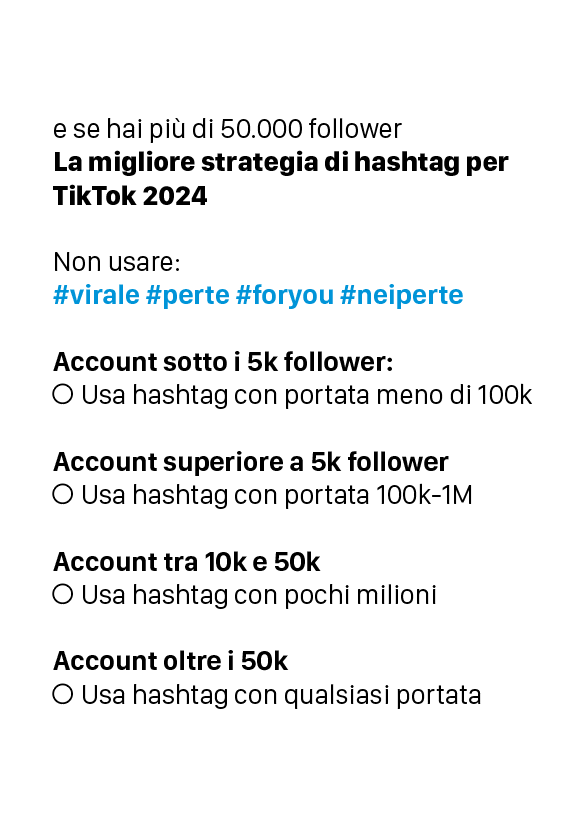 e se hai più di 50.000 follower
**La migliore strategia di hashtag per TikTok 2024**

Non usare:
#virale #perte #foryou #neiperte

**Account sotto i 5k follower:**
○ Usa hashtag con portata meno di 100k

**Account superiore a 5k follower**
○ Usa hashtag con portata 100k-1M

**Account tra 10k e 50k**
○ Usa hashtag con pochi milioni

**Account oltre i 50k**
○ Usa hashtag con qualsiasi portata